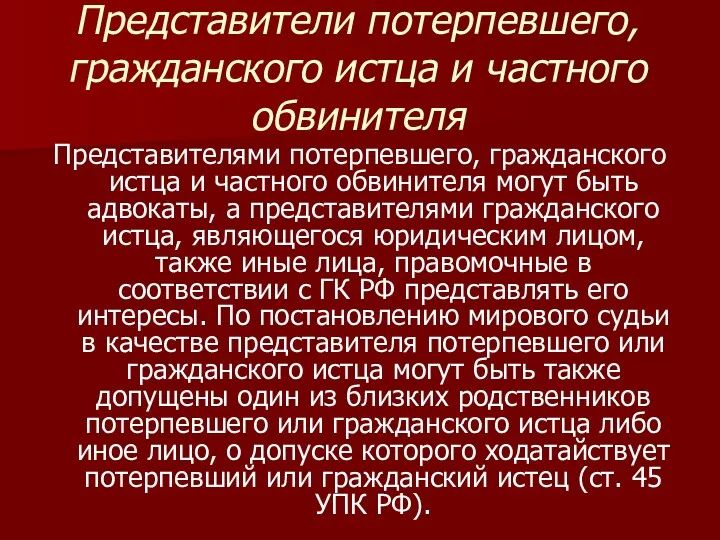 Представители потерпевшего, гражданского истца и частного обвинителя

Представителями потерпевшего, гражданского истца и частного обвинителя могут быть адвокаты, а представителями гражданского истца, являющегося юридическим лицом, также иные лица, правомочные в соответствии с ГК РФ представлять его интересы. По постановлению мирового судьи в качестве представителя потерпевшего или гражданского истца могут быть также допущены один из близких родственников потерпевшего или гражданского истца либо иное лицо, о допуске которого ходатайствует потерпевший или гражданский истец (ст. 45 УПК РФ).